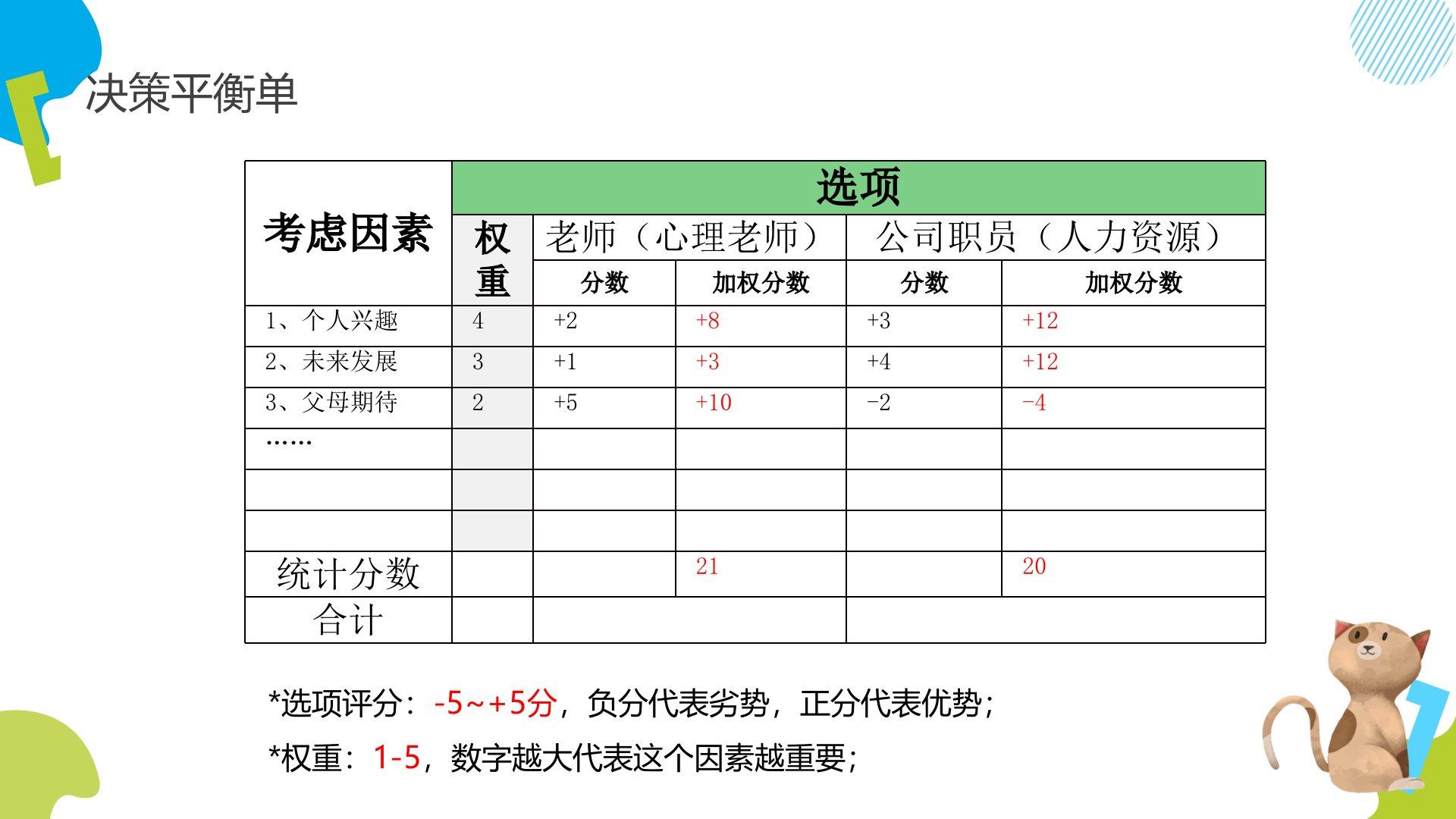 决策平衡单

| 考虑因素 | 选项 | | | | |
|---|---|---|---|---|---|
| | 权重 | 老师（心理老师） | | 公司职员（人力资源） | |
| | | 分数 | 加权分数 | 分数 | 加权分数 |
| 1、个人兴趣 | 4 | +2 | +8 | +3 | +12 |
| 2、未来发展 | 3 | +1 | +3 | +4 | +12 |
| 3、父母期待 | 2 | +5 | +10 | -2 | -4 |
| …… | | | | | |
| | | | | | |
| | | | | | |
| 统计分数 | | | 21 | | 20 |
| 合计 | | | | | |

*选项评分：-5~+5分，负分代表劣势，正分代表优势；

*权重：1-5，数字越大代表这个因素越重要；